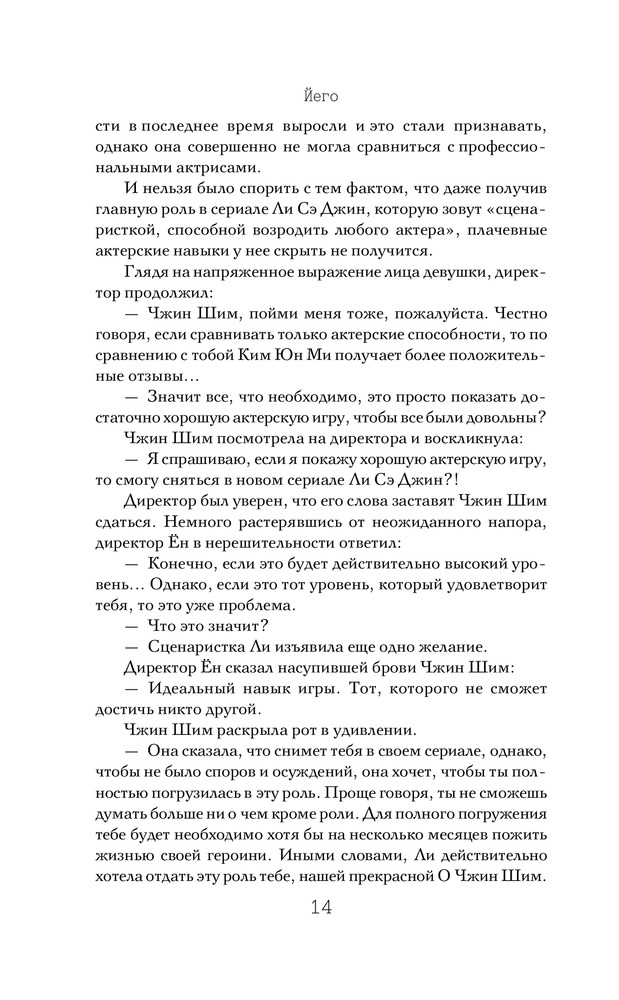 Йего

сти в последнее время выросли и это стали признавать, однако она совершенно не могла сравниться с профессиональными актрисами.

И нельзя было спорить с тем фактом, что даже получив главную роль в сериале Ли Сэ Джин, которую зовут «сценаристкой, способной возродить любого актера», плачевные актерские навыки у нее скрыть не получится.

Глядя на напряженное выражение лица девушки, директор продолжил:

— Чжин Шим, пойми меня тоже, пожалуйста. Честно говоря, если сравнивать только актерские способности, то по сравнению с тобой Ким Юн Ми получает более положительные отзывы…

— Значит все, что необходимо, это просто показать достаточно хорошую актерскую игру, чтобы все были довольны?

Чжин Шим посмотрела на директора и воскликнула:

— Я спрашиваю, если я покажу хорошую актерскую игру, то смогу сняться в новом сериале Ли Сэ Джин?!

Директор был уверен, что его слова заставят Чжин Шим сдаться. Немного растерявшись от неожиданного напора, директор Ён в нерешительности ответил:

— Конечно, если это будет действительно высокий уровень… Однако, если это тот уровень, который удовлетворит тебя, то это уже проблема.

— Что это значит?

— Сценаристка Ли изъявила еще одно желание.

Директор Ён сказал насупившей брови Чжин Шим:

— Идеальный навык игры. Тот, которого не сможет достичь никто другой.

Чжин Шим раскрыла рот в удивлении.

— Она сказала, что снимет тебя в своем сериале, однако, чтобы не было споров и осуждений, она хочет, чтобы ты полностью погрузилась в эту роль. Проще говоря, ты не сможешь думать больше ни о чем кроме роли. Для полного погружения тебе будет необходимо хотя бы на несколько месяцев пожить жизнью своей героини. Иными словами, Ли действительно хотела отдать эту роль тебе, нашей прекрасной О Чжин Шим.

14